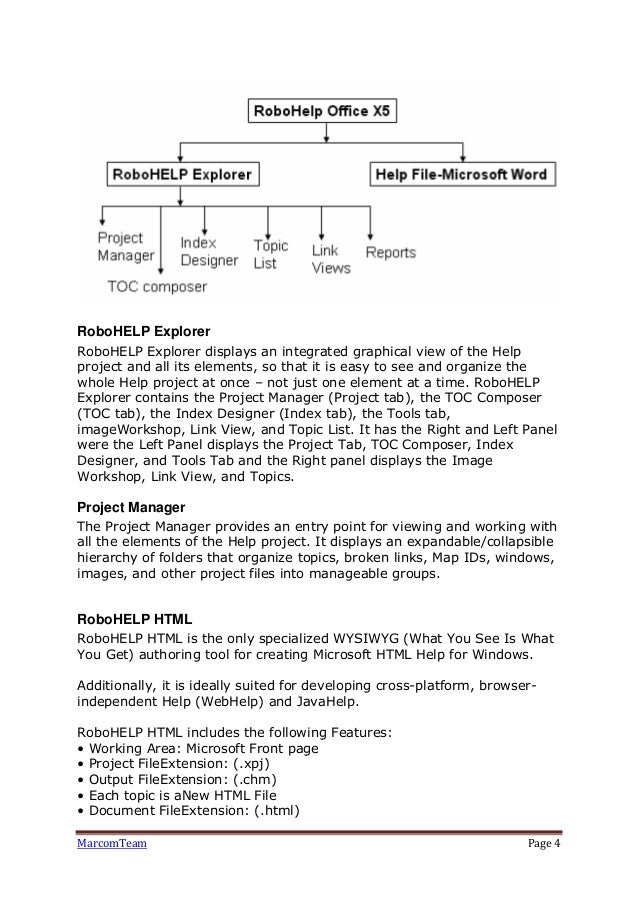 RoboHelp Office X5

RoboHELP Explorer

Help File-Microsoft Word

Project Manager

Index Designer

Topic List

Link Views

Reports

TOC composer

**RoboHELP Explorer**

RoboHELP Explorer displays an integrated graphical view of the Help project and all its elements, so that it is easy to see and organize the whole Help project at once – not just one element at a time. RoboHELP Explorer contains the Project Manager (Project tab), the TOC Composer (TOC tab), the Index Designer (Index tab), the Tools tab, imageWorkshop, Link View, and Topic List. It has the Right and Left Panel were the Left Panel displays the Project Tab, TOC Composer, Index Designer, and Tools Tab and the Right panel displays the Image Workshop, Link View, and Topics.

**Project Manager**

The Project Manager provides an entry point for viewing and working with all the elements of the Help project. It displays an expandable/collapsible hierarchy of folders that organize topics, broken links, Map IDs, windows, images, and other project files into manageable groups.

**RoboHELP HTML**

RoboHELP HTML is the only specialized WYSIWYG (What You See Is What You Get) authoring tool for creating Microsoft HTML Help for Windows.

Additionally, it is ideally suited for developing cross-platform, browser-independent Help (WebHelp) and JavaHelp.

RoboHELP HTML includes the following Features:
• Working Area: Microsoft Front page
• Project FileExtension: (.xpj)
• Output FileExtension: (.chm)
• Each topic is aNew HTML File
• Document FileExtension: (.html)

MarcomTeam

Page 4